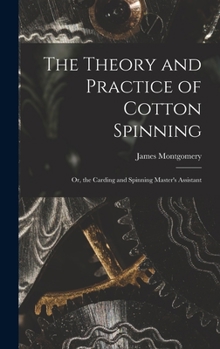 The Theory and Practice of Cotton Spinning

James Montgomery

Or, the Carding and Spinning Master's Assistant